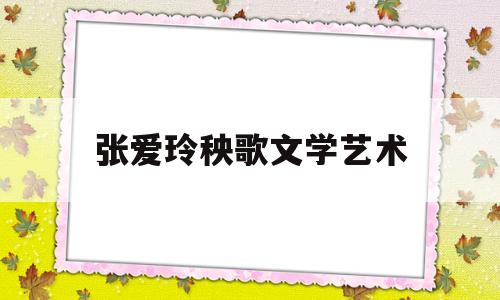 张爱玲秧歌文学艺术